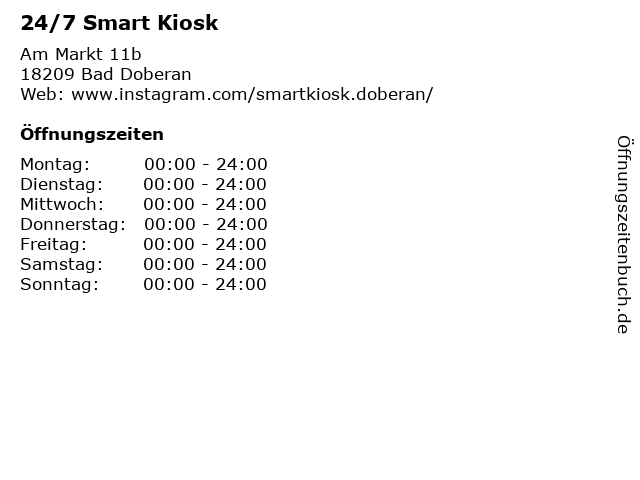 24/7 Smart Kiosk

Am Markt 11b
18209 Bad Doberan
Web: www.instagram.com/smartkiosk.doberan/

Öffnungszeiten

Montag: 00:00 - 24:00
Dienstag: 00:00 - 24:00
Mittwoch: 00:00 - 24:00
Donnerstag: 00:00 - 24:00
Freitag: 00:00 - 24:00
Samstag: 00:00 - 24:00
Sonntag: 00:00 - 24:00

Öffnungszeitenbuch.de